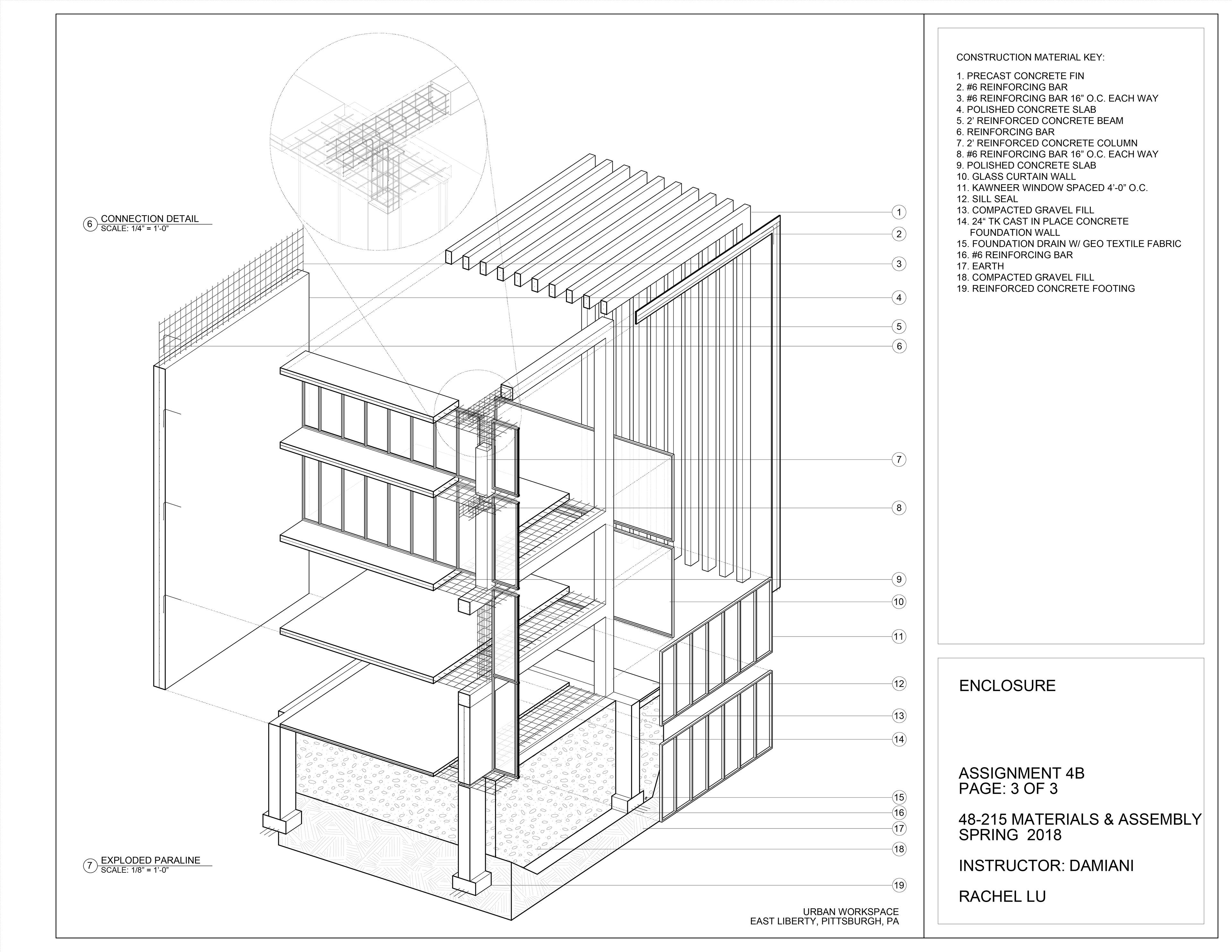 6 CONNECTION DETAIL
SCALE: 1/4" = 1'-0"

1
2
3
4
5
6
7
8
9
10
11
12
13
14
15
16
17
18
19

7 EXPLODED PARALINE
SCALE: 1/8" = 1'-0"

URBAN WORKSPACE
EAST LIBERTY, PITTSBURGH, PA

CONSTRUCTION MATERIAL KEY:

1. PRECAST CONCRETE FIN
2. #6 REINFORCING BAR
3. #6 REINFORCING BAR 16" O.C. EACH WAY
4. POLISHED CONCRETE SLAB
5. 2' REINFORCED CONCRETE BEAM
6. REINFORCING BAR
7. 2' REINFORCED CONCRETE COLUMN
8. #6 REINFORCING BAR 16" O.C. EACH WAY
9. POLISHED CONCRETE SLAB
10. GLASS CURTAIN WALL
11. KAWNEER WINDOW SPACED 4'-0" O.C.
12. SILL SEAL
13. COMPACTED GRAVEL FILL
14. 24" TK CAST IN PLACE CONCRETE FOUNDATION WALL
15. FOUNDATION DRAIN W/ GEO TEXTILE FABRIC
16. #6 REINFORCING BAR
17. EARTH
18. COMPACTED GRAVEL FILL
19. REINFORCED CONCRETE FOOTING

ENCLOSURE

ASSIGNMENT 4B
PAGE: 3 OF 3

48-215 MATERIALS & ASSEMBLY
SPRING 2018

INSTRUCTOR: DAMIANI

RACHEL LU